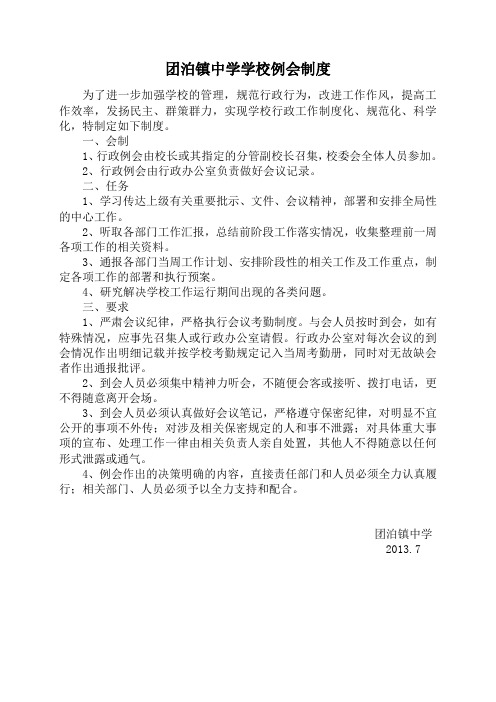 团泊镇中学学校例会制度

为了进一步加强学校的管理，规范行政行为，改进工作作风，提高工作效率，发扬民主、群策群力，实现学校行政工作制度化、规范化、科学化，特制定如下制度。

一、会制

1、行政例会由校长或其指定的分管副校长召集，校委会全体人员参加。

2、行政例会由行政办公室负责做好会议记录。

二、任务

1、学习传达上级有关重要批示、文件、会议精神，部署和安排全局性的中心工作。

2、听取各部门工作汇报，总结前阶段工作落实情况，收集整理前一周各项工作的相关资料。

3、通报各部门当周工作计划、安排阶段性的相关工作及工作重点，制定各项工作的部署和执行预案。

4、研究解决学校工作运行期间出现的各类问题。

三、要求

1、严肃会议纪律，严格执行会议考勤制度。与会人员按时到会，如有特殊情况，应事先召集人或行政办公室请假。行政办公室对每次会议的到会情况作出明细记载并按学校考勤规定记入当周考勤册，同时对无故缺会者作出通报批评。

2、到会人员必须集中精神力听会，不随便会客或接听、拨打电话，更不得随意离开会场。

3、到会人员必须认真做好会议笔记，严格遵守保密纪律，对明显不宜公开的事项不外传；对涉及相关保密规定的人和事不泄露；对具体重大事项的宣布、处理工作一律由相关负责人亲自处置，其他人不得随意以任何形式泄露或通气。

4、例会作出的决策明确的内容，直接责任部门和人员必须全力认真履行；相关部门、人员必须予以全力支持和配合。

团泊镇中学
2013.7